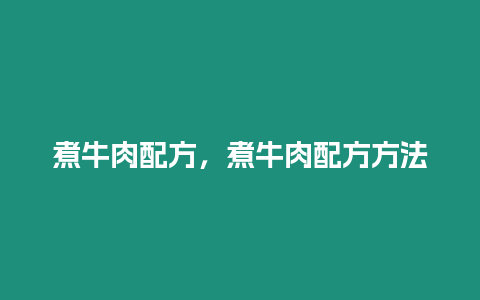 煮牛肉配方，煮牛肉配方方法